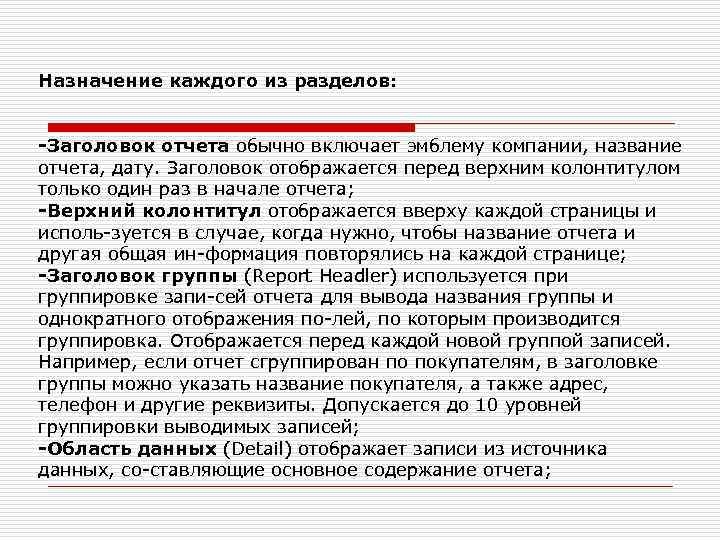 Назначение каждого из разделов:

-Заголовок отчета обычно включает эмблему компании, название отчета, дату. Заголовок отображается перед верхним колонтитулом только один раз в начале отчета;
-Верхний колонтитул отображается вверху каждой страницы и исполь-зуется в случае, когда нужно, чтобы название отчета и другая общая ин-формация повторялись на каждой странице;
-Заголовок группы (Report Headler) используется при группировке запи-сей отчета для вывода названия группы и однократного отображения по-лей, по которым производится группировка. Отображается перед каждой новой группой записей. Например, если отчет сгруппирован по покупателям, в заголовке группы можно указать название покупателя, а также адрес, телефон и другие реквизиты. Допускается до 10 уровней группировки выводимых записей;
-Область данных (Detail) отображает записи из источника данных, со-ставляющие основное содержание отчета;